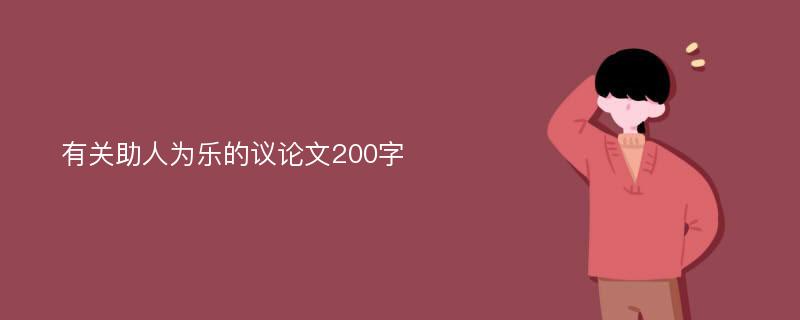 有关助人为乐的议论文200字